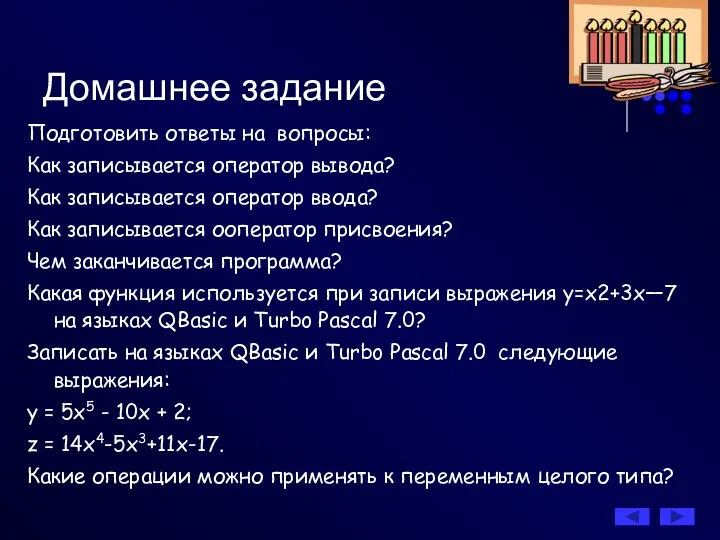 Домашнее задание

Подготовить ответы на вопросы:

Как записывается оператор вывода?

Как записывается оператор ввода?

Как записывается ооператор присвоения?

Чем заканчивается программа?

Какая функция используется при записи выражения y=x2+3x—7 на языках QBasic и Turbo Pascal 7.0?

Записать на языках QBasic и Turbo Pascal 7.0 следующие выражения:

$y = 5x^5 - 10x + 2;$

$z = 14x^4-5x^3+11x-17.$

Какие операции можно применять к переменным целого типа?